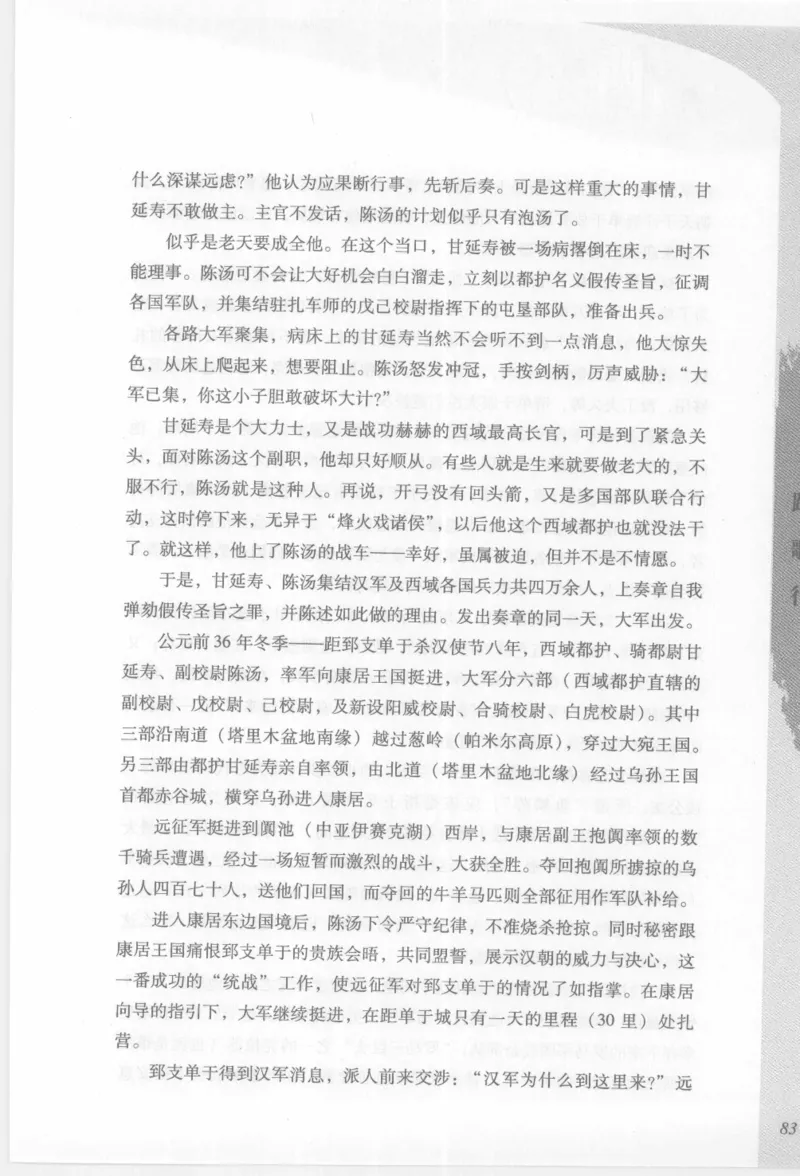 什么深谋远虑?”他认为应果断行事，先斩后奏。可是这样重大的事情，甘延寿不敢做主。主官不发话，陈汤的计划似乎只有泡汤了。

似乎是老天要成全他。在这个当口，甘延寿被一场病撂倒在床，一时不能理事。陈汤可不会让大好机会白白溜走，立刻以都护名义假传圣旨，征调各国军队，并集结驻扎车师的戊己校尉指挥下的屯垦部队，准备出兵。

各路大军聚集，病床上的甘延寿当然不会听不到一点消息，他大惊失色，从床上爬起来，想要阻止。陈汤怒发冲冠，手按剑柄，厉声威胁：“大军已集，你这小子胆敢破坏大计?”

甘延寿是个大力士，又是战功赫赫的西域最高长官，可是到了紧急关头，面对陈汤这个副职，他却只好顺从。有些人就是生来就要做老大的，不服不行，陈汤就是这种人。再说，开弓没有回头箭，又是多国部队联合行动，这时停下来，无异于“烽火戏诸侯”，以后他这个西域都护也就没法干了。就这样，他上了陈汤的战车——幸好，虽属被迫，但并不是不情愿。

于是，甘延寿、陈汤集结汉军及西域各国兵力共四万余人，上奏章自我弹劾假传圣旨之罪，并陈述如此做的理由。发出奏章的同一天，大军出发。

公元前36年冬季——距郅支单于杀汉使节八年，西域都护、骑都尉甘延寿、副校尉陈汤，率军向康居王国挺进，大军分六部（西域都护直辖的副校尉、戊校尉、己校尉，及新设阳威校尉、合骑校尉、白虎校尉）。其中三部沿南道（塔里木盆地南缘）越过葱岭（帕米尔高原），穿过大宛王国。另三部由都护甘延寿亲自率领，由北道（塔里木盆地北缘）经过乌孙王国首都赤谷城，横穿乌孙进入康居。

远征军挺进到阗池（中亚伊赛克湖）西岸，与康居副王抱阗率领的数千骑兵遭遇，经过一场短暂而激烈的战斗，大获全胜。夺回抱阗所掳掠的乌孙人四百七十人，送他们回国，而夺回的牛羊马匹则全部征用作军队补给。

进入康居东边国境后，陈汤下令严守纪律，不准烧杀抢掠。同时秘密跟康居王国痛恨郅支单于的贵族会晤，共同盟誓，展示汉朝的威力与决心，这一番成功的“统战”工作，使远征军对郅支单于的情况了如指掌。在康居向导的指引下，大军继续挺进，在距单于城只有一天的里程（30里）处扎营。

郅支单于得到汉军消息，派人前来交涉：“汉军为什么到这里来?”远

83